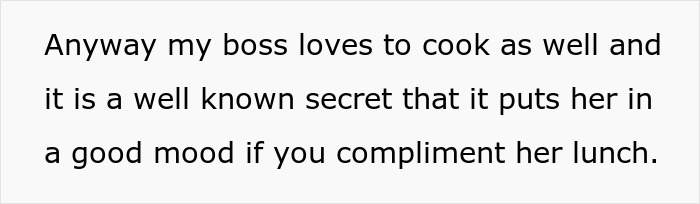 Anyway my boss loves to cook as well and it is a well known secret that it puts her in a good mood if you compliment her lunch.